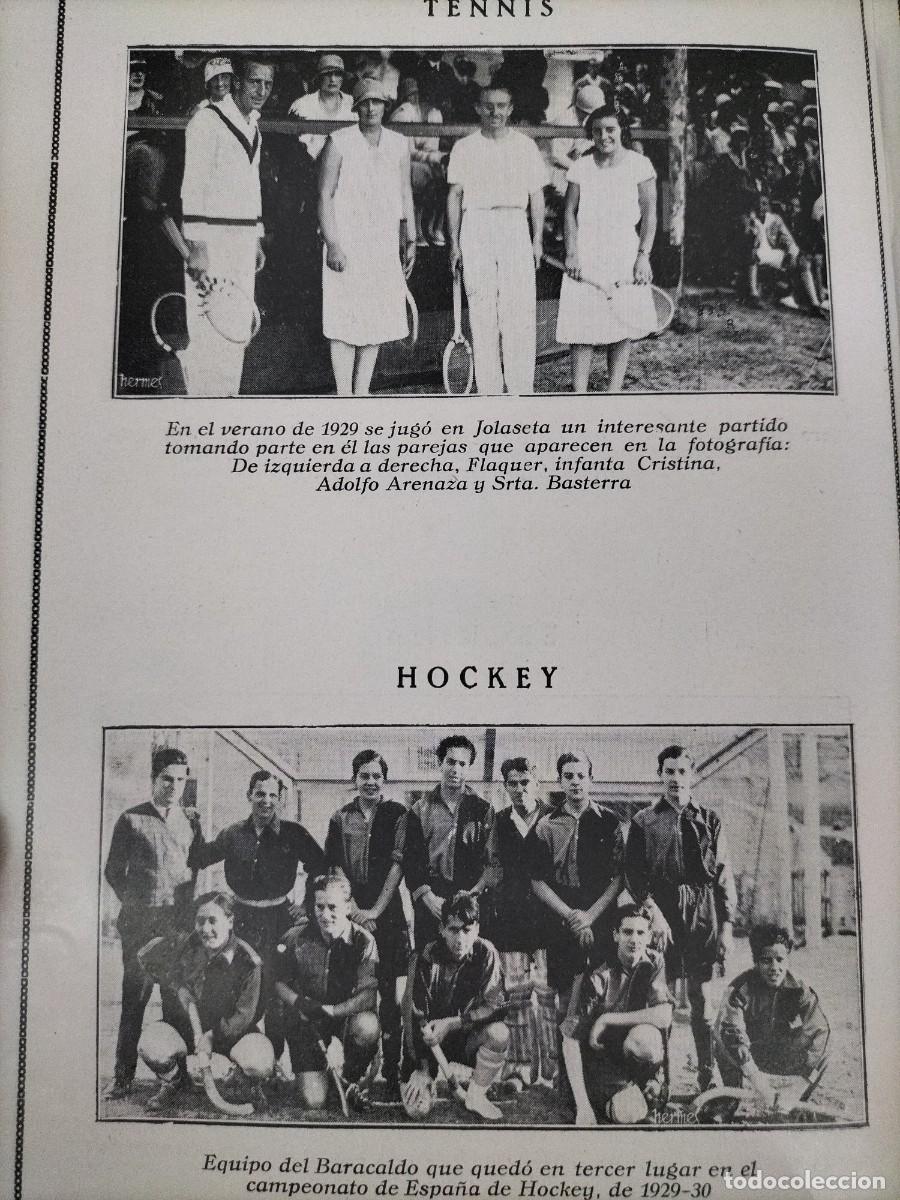 TENNIS

hermes

En el verano de 1929 se jugó en Jolaseta un interesante partido tomando parte en él las parejas que aparecen en la fotografía: De izquierda a derecha, Flaquer, infanta Cristina, Adolfo Arenaza y Srta. Basterra

HOCKEY

hermes

Equipo del Baracaldo que quedó en tercer lugar en el campeonato de España de Hockey, de 1929-30